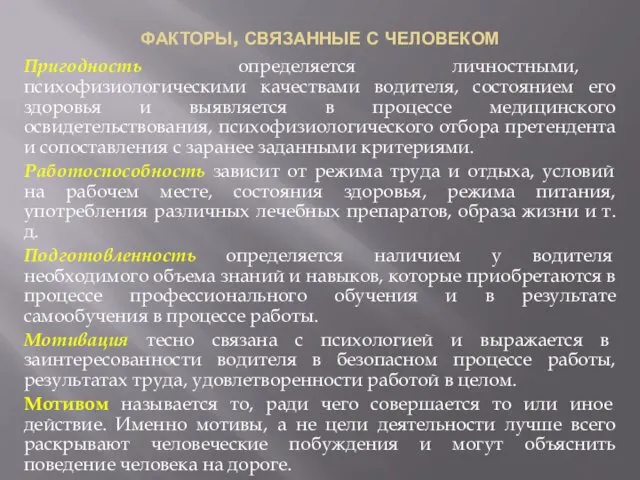 ФАКТОРЫ, СВЯЗАННЫЕ С ЧЕЛОВЕКОМ

Пригодность определяется личностными, психофизиологическими качествами водителя, состоянием его здоровья и выявляется в процессе медицинского освидетельствования, психофизиологического отбора претендента и сопоставления с заранее заданными критериями.

Работоспособность зависит от режима труда и отдыха, условий на рабочем месте, состояния здоровья, режима питания, употребления различных лечебных препаратов, образа жизни и т. д.

Подготовленность определяется наличием у водителя необходимого объема знаний и навыков, которые приобретаются в процессе профессионального обучения и в результате самообучения в процессе работы.

Мотивация тесно связана с психологией и выражается в заинтересованности водителя в безопасном процессе работы, результатах труда, удовлетворенности работой в целом.

Мотивом называется то, ради чего совершается то или иное действие. Именно мотивы, а не цели деятельности лучше всего раскрывают человеческие побуждения и могут объяснить поведение человека на дороге.